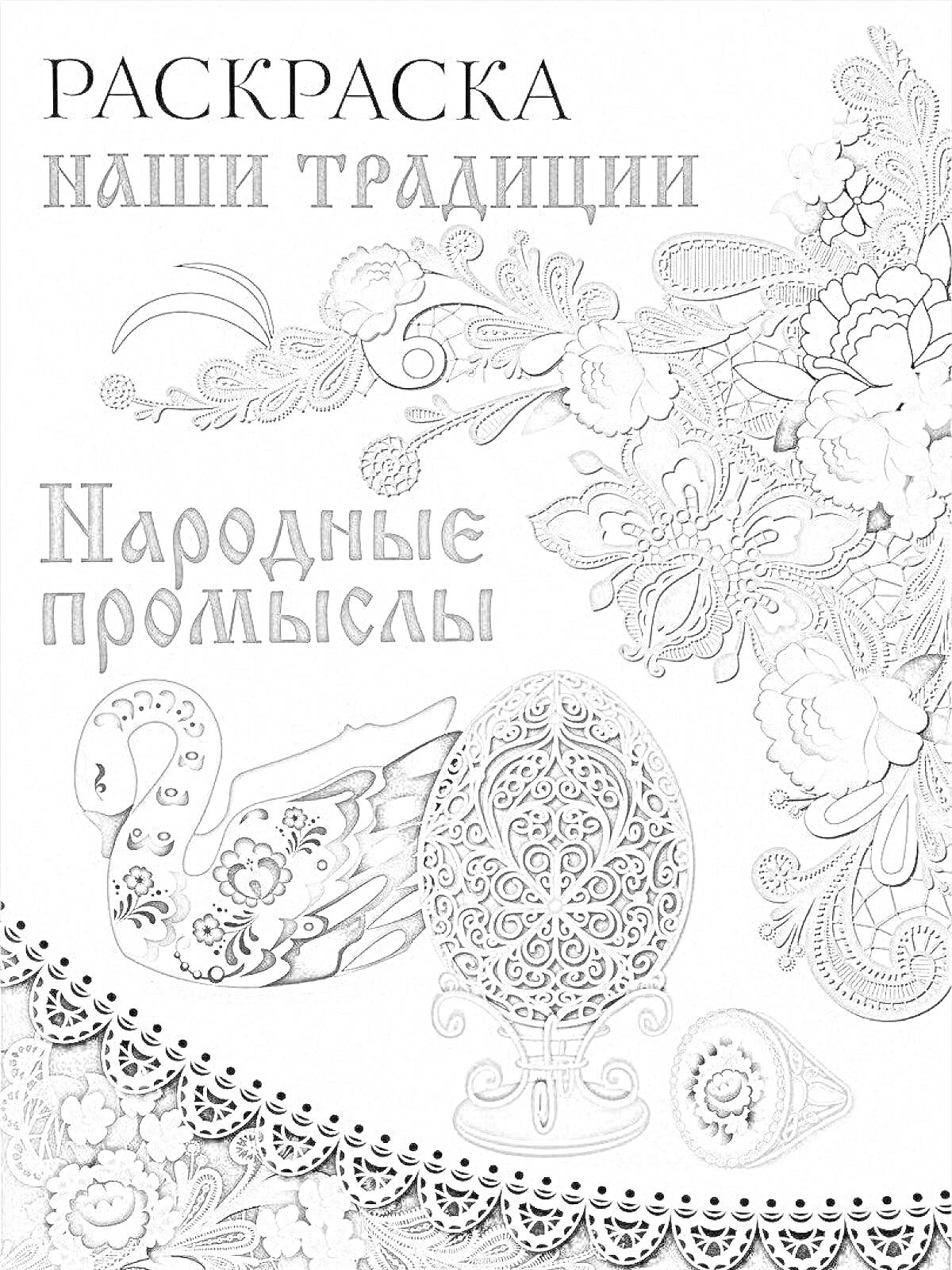 РАСКРАСКА
НАШИ ТРАДИЦИИ

Народные промыслы